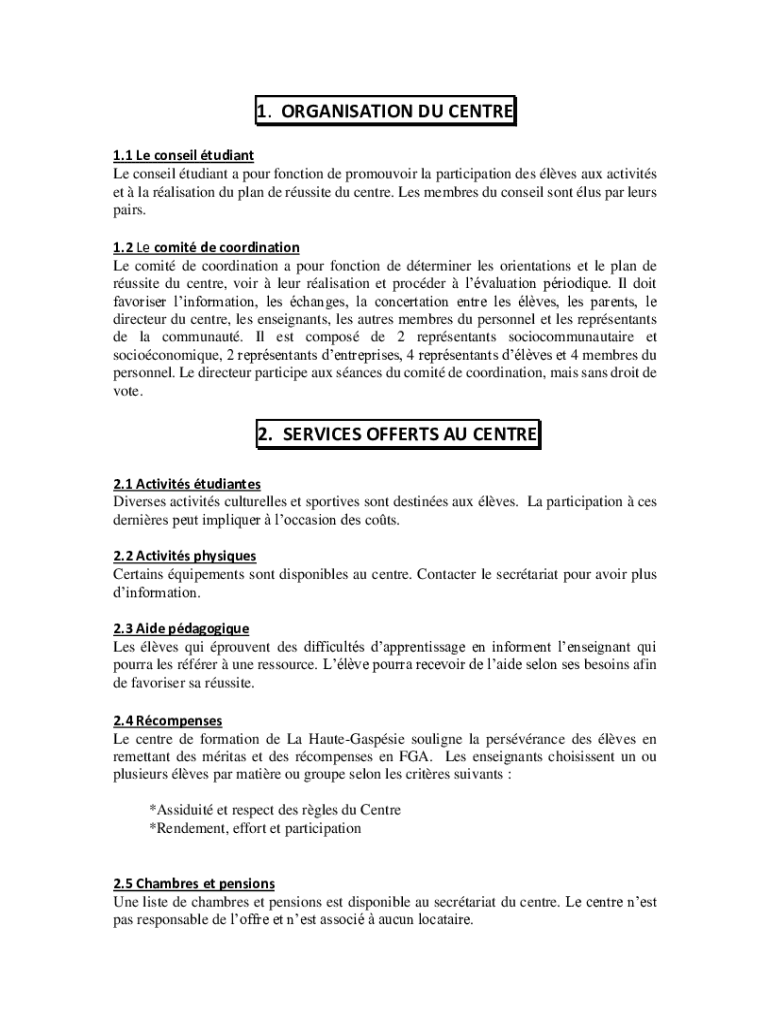 1. ORGANISATION DU CENTRE

1.1 Le conseil étudiant
Le conseil étudiant a pour fonction de promouvoir la participation des élèves aux activités et à la réalisation du plan de réussite du centre. Les membres du conseil sont élus par leurs pairs.

1.2 Le comité de coordination
Le comité de coordination a pour fonction de déterminer les orientations et le plan de réussite du centre, voir à leur réalisation et procéder à l'évaluation périodique. Il doit favoriser l'information, les échanges, la concertation entre les élèves, les parents, le directeur du centre, les enseignants, les autres membres du personnel et les représentants de la communauté. Il est composé de 2 représentants sociocommunautaire et socioéconomique, 2 représentants d'entreprises, 4 représentants d'élèves et 4 membres du personnel. Le directeur participe aux séances du comité de coordination, mais sans droit de vote.

2. SERVICES OFFERTS AU CENTRE

2.1 Activités étudiantes
Diverses activités culturelles et sportives sont destinées aux élèves. La participation à ces dernières peut impliquer à l'occasion des coûts.

2.2 Activités physiques
Certains équipements sont disponibles au centre. Contacter le secrétariat pour avoir plus d'information.

2.3 Aide pédagogique
Les élèves qui éprouvent des difficultés d'apprentissage en informent l'enseignant qui pourra les référer à une ressource. L'élève pourra recevoir de l'aide selon ses besoins afin de favoriser sa réussite.

2.4 Récompenses
Le centre de formation de La Haute-Gaspésie souligne la persévérance des élèves en remettant des méritas et des récompenses en FGA. Les enseignants choisissent un ou plusieurs élèves par matière ou groupe selon les critères suivants :

*Assiduité et respect des règles du Centre
*Rendement, effort et participation

2.5 Chambres et pensions
Une liste de chambres et pensions est disponible au secrétariat du centre. Le centre n'est pas responsable de l'offre et n'est associé à aucun locataire.